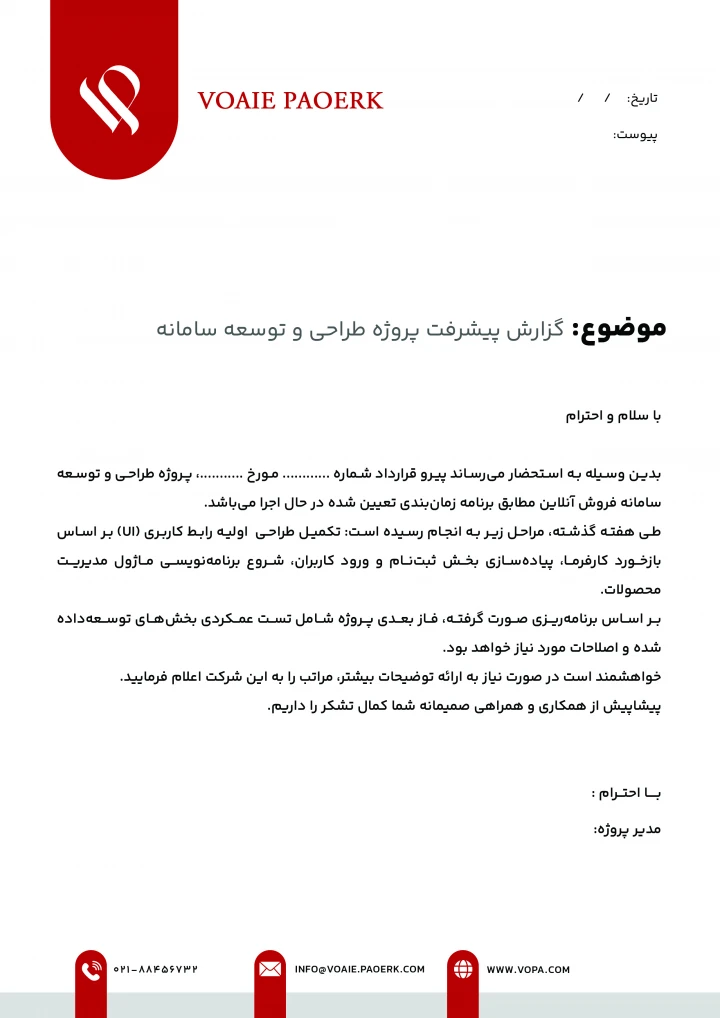 VOAIE PAOERK

تاریخ: / /

پیوست:

موضوع: گزارش پیشرفت پروژه طراحی و توسعه سامانه

با سلام و احترام

بدین وسیله به استحضار می‌رساند پیرو قرارداد شماره ........... مورخ ...........، پروژه طراحی و توسعه سامانه فروش آنلاین مطابق برنامه زمان‌بندی تعیین شده در حال اجرا می‌باشد.

طی هفته گذشته، مراحل زیر به انجام رسیده است: تکمیل طراحی اولیه رابط کاربری (UI) بر اساس بازخورد کارفرما، پیاده‌سازی بخش ثبت‌نام و ورود کاربران، شروع برنامه‌نویسی ماژول مدیریت محصولات.

بر اساس برنامه‌ریزی صورت گرفته، فاز بعدی پروژه شامل تست عملکردی بخش‌های توسعه‌داده شده و اصلاحات مورد نیاز خواهد بود.

خواهشمند است در صورت نیاز به ارائه توضیحات بیشتر، مراتب را به این شرکت اعلام فرمایید.

پیشاپیش از همکاری و همراهی صمیمانه شما کمال تشکر را داریم.

با احترام :

مدیر پروژه:

۰۲۱-۸۸۴۵۶۷۳۲

INFO@VOAIE.PAOERK.COM

WWW.VOPA.COM